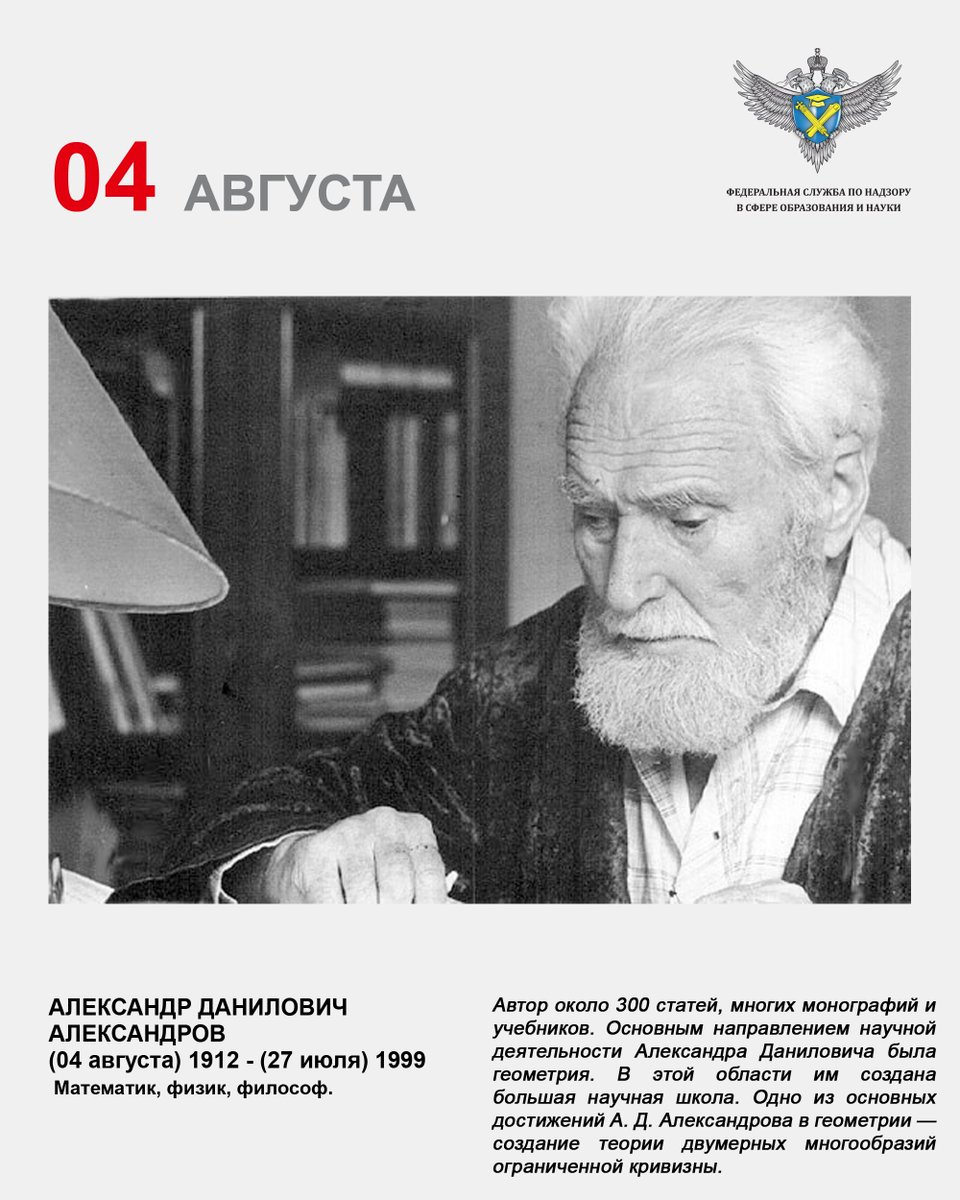 04 АВГУСТА

ФЕДЕРАЛЬНАЯ СЛУЖБА ПО НАДЗОРУ В СФЕРЕ ОБРАЗОВАНИЯ И НАУКИ

АЛЕКСАНДР ДАНИЛОВИЧ АЛЕКСАНДРОВ
(04 августа) 1912 - (27 июля) 1999
Математик, физик, философ.

Автор около 300 статей, многих монографий и учебников. Основным направлением научной деятельности Александра Даниловича была геометрия. В этой области им создана большая научная школа. Одно из основных достижений А. Д. Александрова в геометрии — создание теории двумерных многообразий ограниченной кривизны.